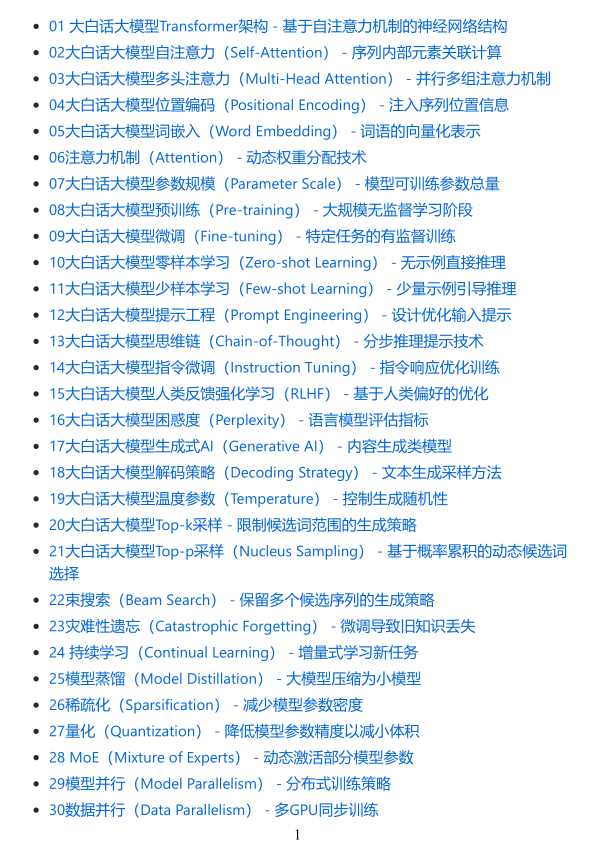 - 01 大白话大模型Transformer架构 - 基于自注意力机制的神经网络结构
- 02大白话大模型自注意力（Self-Attention） - 序列内部元素关联计算
- 03大白话大模型多头注意力（Multi-Head Attention） - 并行多组注意力机制
- 04大白话大模型位置编码（Positional Encoding） - 注入序列位置信息
- 05大白话大模型词嵌入（Word Embedding） - 词语的向量化表示
- 06注意力机制（Attention） - 动态权重分配技术
- 07大白话大模型参数规模（Parameter Scale） - 模型可训练参数总量
- 08大白话大模型预训练（Pre-training） - 大规模无监督学习阶段
- 09大白话大模型微调（Fine-tuning） - 特定任务的有监督训练
- 10大白话大模型零样本学习（Zero-shot Learning） - 无示例直接推理
- 11大白话大模型少样本学习（Few-shot Learning） - 少量示例引导推理
- 12大白话大模型提示工程（Prompt Engineering） - 设计优化输入提示
- 13大白话大模型思维链（Chain-of-Thought） - 分步推理提示技术
- 14大白话大模型指令微调（Instruction Tuning） - 指令响应优化训练
- 15大白话大模型人类反馈强化学习（RLHF） - 基于人类偏好的优化
- 16大白话大模型困惑度（Perplexity） - 语言模型评估指标
- 17大白话大模型生成式AI（Generative AI） - 内容生成类模型
- 18大白话大模型解码策略（Decoding Strategy） - 文本生成采样方法
- 19大白话大模型温度参数（Temperature） - 控制生成随机性
- 20大白话大模型Top-k采样 - 限制候选词范围的生成策略
- 21大白话大模型Top-p采样（Nucleus Sampling） - 基于概率累积的动态候选词选择
- 22束搜索（Beam Search） - 保留多个候选序列的生成策略
- 23灾难性遗忘（Catastrophic Forgetting） - 微调导致旧知识丢失
- 24 持续学习（Continual Learning） - 增量式学习新任务
- 25模型蒸馏（Model Distillation） - 大模型压缩为小模型
- 26稀疏化（Sparsification） - 减少模型参数密度
- 27量化（Quantization） - 降低模型参数精度以减小体积
- 28 MoE（Mixture of Experts） - 动态激活部分模型参数
- 29模型并行（Model Parallelism） - 分布式训练策略
- 30数据并行（Data Parallelism） - 多GPU同步训练

1